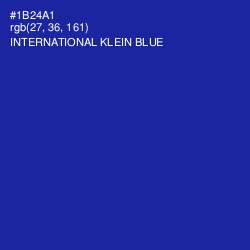 #1B24A1
rgb(27, 36, 161)
INTERNATIONAL KLEIN BLUE